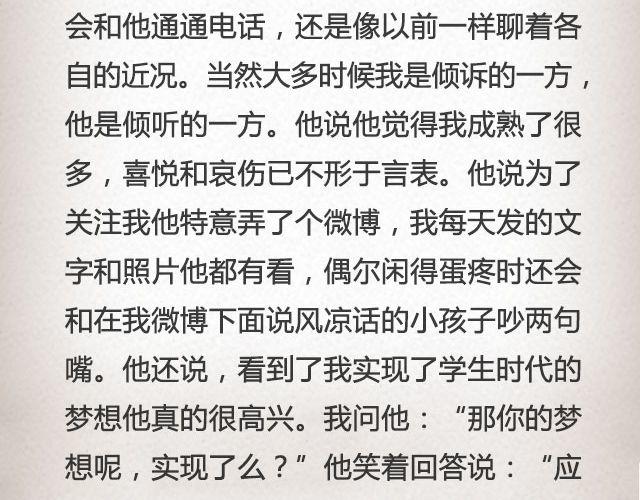 会和他通通电话，还是像以前一样聊着各自的近况。当然大多时候我是倾诉的一方，他是倾听的一方。他说他觉得我成熟了很多，喜悦和哀伤已不形于言表。他说为了关注我他特意弄了个微博，我每天发的文字和照片他都有看，偶尔闲得蛋疼时还会和在我微博下面说风凉话的小孩子吵两句嘴。他还说，看到了我实现了学生时代的梦想他真的很高兴。我问他：“那你的梦想呢，实现了么？”他笑着回答说：“应